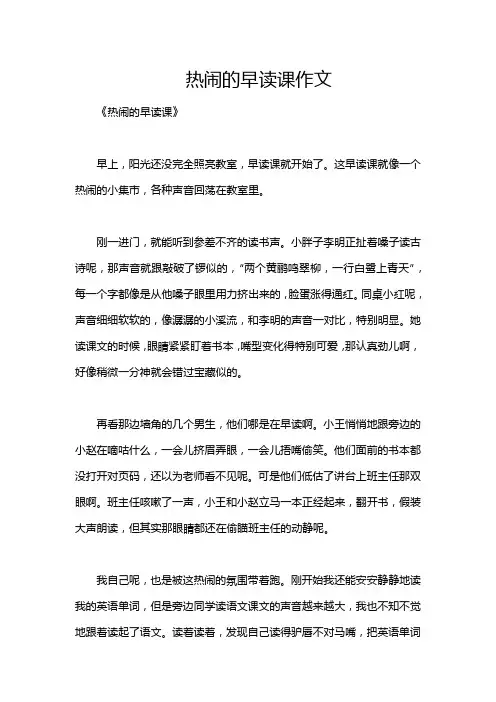 热闹的早读课作文

《热闹的早读课》

早上，阳光还没完全照亮教室，早读课就开始了。这早读课就像一个热闹的小集市，各种声音回荡在教室里。

刚一进门，就能听到参差不齐的读书声。小胖子李明正扯着嗓子读古诗呢，那声音就跟敲破了锣似的，“两个黄鹂鸣翠柳，一行白鹭上青天”，每一个字都像是从他嗓子眼里用力挤出来的，脸蛋涨得通红。同桌小红呢，声音细细软软的，像潺潺的小溪流，和李明的声音一对比，特别明显。她读课文的时候，眼睛紧紧盯着书本，嘴型变化得特别可爱，那认真劲儿啊，好像稍微一分神就会错过宝藏似的。

再看那边墙角的几个男生，他们哪是在早读啊。小王悄悄地跟旁边的小赵在嘀咕什么，一会儿挤眉弄眼，一会儿捂嘴偷笑。他们面前的书本都没打开对页码，还以为老师看不见呢。可是他们低估了讲台上班主任那双眼啊。班主任咳嗽了一声，小王和小赵立马一本正经起来，翻开书，假装大声朗读，但其实那眼睛都还在偷瞄班主任的动静呢。

我自己呢，也是被这热闹的氛围带着跑。刚开始我还能安安静静地读我的英语单词，但是旁边同学读语文课文的声音越来越大，我也不知不觉地跟着读起了语文。读着读着，发现自己读得驴唇不对马嘴，把英语单词